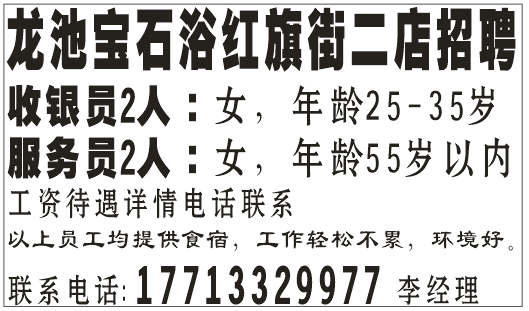 龙池宝石浴红旗街二店招聘

收银员2人：女，年龄25-35岁

服务员2人：女，年龄55岁以内

工资待遇详情电话联系

以上员工均提供食宿，工作轻松不累，环境好。

联系电话:17713329977 李经理